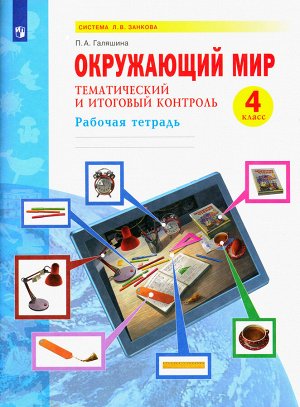 СИСТЕМА Л.В. ЗАНКОВА

П. А. Галяшина

ОКРУЖАЮЩИЙ МИР

ТЕМАТИЧЕСКИЙ И ИТОГОВЫЙ КОНТРОЛЬ

4 класс

Рабочая тетрадь